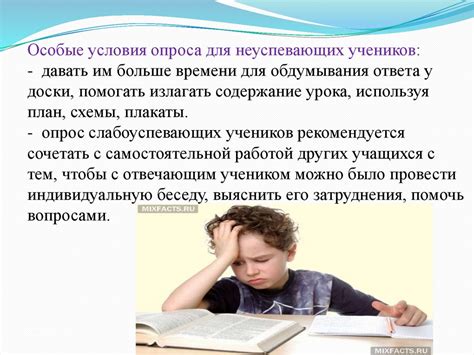 Особые условия опроса для неуспевающих учеников:
- давать им больше времени для обдумывания ответа у доски, помогать излагать содержание урока, используя план, схемы, плакаты.
- опрос слабоуспевающих учеников рекомендуется сочетать с самостоятельной работой других учащихся с тем, чтобы с отвечающим учеником можно было провести индивидуальную беседу, выяснить его затруднения, помочь вопросами.

MIXFACTS.RU

MIXFACTS.RU